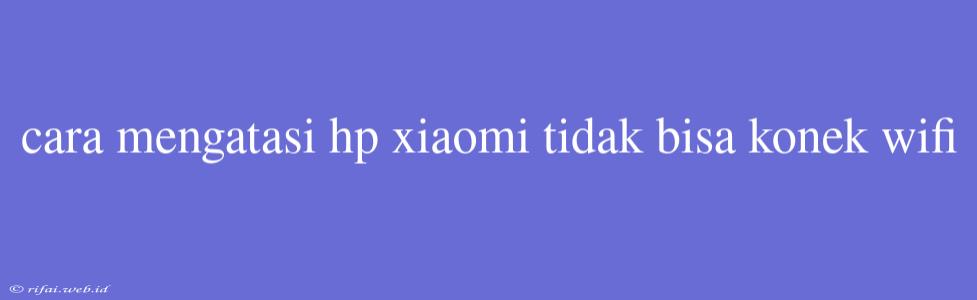 cara mengatasi hp xiaomi tidak bisa konek wifi

© rifai.web.id